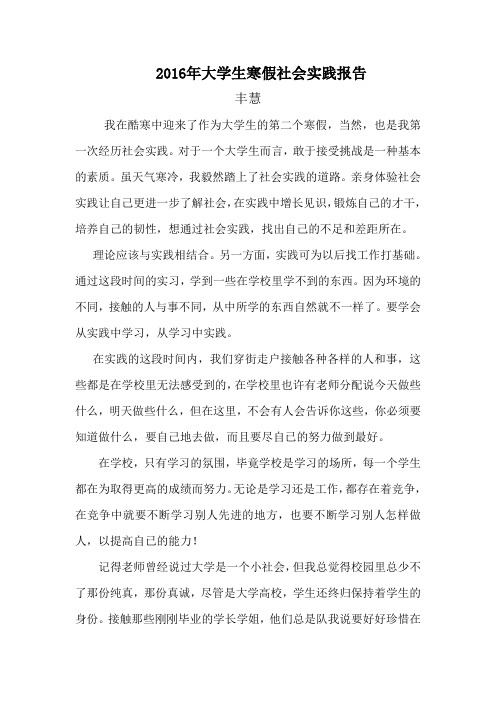 2016年大学生寒假社会实践报告

丰慧

我在酷寒中迎来了作为大学生的第二个寒假，当然，也是我第一次经历社会实践。对于一个大学生而言，敢于接受挑战是一种基本的素质。虽天气寒冷，我毅然踏上了社会实践的道路。亲身体验社会实践让自己更进一步了解社会，在实践中增长见识，锻炼自己的才干，培养自己的韧性，想通过社会实践，找出自己的不足和差距所在。

理论应该与实践相结合。另一方面，实践可为以后找工作打基础。通过这段时间的实习，学到一些在学校里学不到的东西。因为环境的不同，接触的人与事不同，从中所学的东西自然就不一样了。要学会从实践中学习，从学习中实践。

在实践的这段时间内，我们穿街走户接触各种各样的人和事，这些都是在学校里无法感受到的，在学校里也许有老师分配说今天做些什么，明天做些什么，但在这里，不会有人会告诉你这些，你必须要知道做什么，要自己地去做，而且要尽自己的努力做到最好。

在学校，只有学习的氛围，毕竟学校是学习的场所，每一个学生都在为取得更高的成绩而努力。无论是学习还是工作，都存在着竞争，在竞争中就要不断学习别人先进的地方，也要不断学习别人怎样做人，以提高自己的能力！

记得老师曾经说过大学是一个小社会，但我总觉得校园里总少不了那份纯真，那份真诚，尽管是大学高校，学生还终归保持着学生的身份。接触那些刚刚毕业的学长学姐，他们总是队我说要好好珍惜在